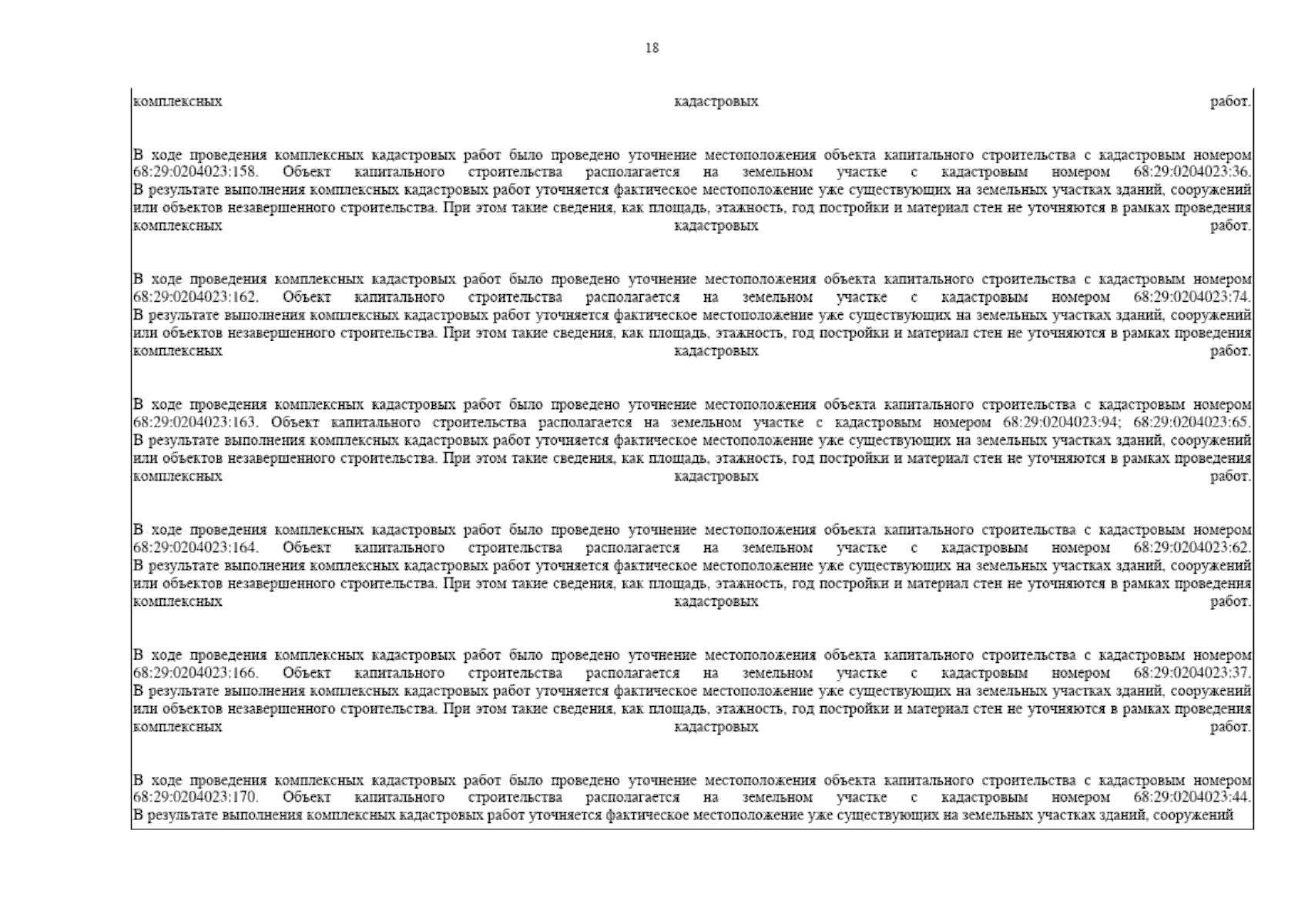 18

комплексных кадастровых работ.

В ходе проведения комплексных кадастровых работ было проведено уточнение местоположения объекта капитального строительства с кадастровым номером 68:29:0204023:158. Объект капитального строительства располагается на земельном участке с кадастровым номером 68:29:0204023:36. В результате выполнения комплексных кадастровых работ уточняется фактическое местоположение уже существующих на земельных участках зданий, сооружений или объектов незавершенного строительства. При этом такие сведения, как площадь, этажность, год постройки и материал стен не уточняются в рамках проведения комплексных кадастровых работ.

В ходе проведения комплексных кадастровых работ было проведено уточнение местоположения объекта капитального строительства с кадастровым номером 68:29:0204023:162. Объект капитального строительства располагается на земельном участке с кадастровым номером 68:29:0204023:74. В результате выполнения комплексных кадастровых работ уточняется фактическое местоположение уже существующих на земельных участках зданий, сооружений или объектов незавершенного строительства. При этом такие сведения, как площадь, этажность, год постройки и материал стен не уточняются в рамках проведения комплексных кадастровых работ.

В ходе проведения комплексных кадастровых работ было проведено уточнение местоположения объекта капитального строительства с кадастровым номером 68:29:0204023:163. Объект капитального строительства располагается на земельном участке с кадастровым номером 68:29:0204023:94; 68:29:0204023:65. В результате выполнения комплексных кадастровых работ уточняется фактическое местоположение уже существующих на земельных участках зданий, сооружений или объектов незавершенного строительства. При этом такие сведения, как площадь, этажность, год постройки и материал стен не уточняются в рамках проведения комплексных кадастровых работ.

В ходе проведения комплексных кадастровых работ было проведено уточнение местоположения объекта капитального строительства с кадастровым номером 68:29:0204023:164. Объект капитального строительства располагается на земельном участке с кадастровым номером 68:29:0204023:62. В результате выполнения комплексных кадастровых работ уточняется фактическое местоположение уже существующих на земельных участках зданий, сооружений или объектов незавершенного строительства. При этом такие сведения, как площадь, этажность, год постройки и материал стен не уточняются в рамках проведения комплексных кадастровых работ.

В ходе проведения комплексных кадастровых работ было проведено уточнение местоположения объекта капитального строительства с кадастровым номером 68:29:0204023:166. Объект капитального строительства располагается на земельном участке с кадастровым номером 68:29:0204023:37. В результате выполнения комплексных кадастровых работ уточняется фактическое местоположение уже существующих на земельных участках зданий, сооружений или объектов незавершенного строительства. При этом такие сведения, как площадь, этажность, год постройки и материал стен не уточняются в рамках проведения комплексных кадастровых работ.

В ходе проведения комплексных кадастровых работ было проведено уточнение местоположения объекта капитального строительства с кадастровым номером 68:29:0204023:170. Объект капитального строительства располагается на земельном участке с кадастровым номером 68:29:0204023:44. В результате выполнения комплексных кадастровых работ уточняется фактическое местоположение уже существующих на земельных участках зданий, сооружений